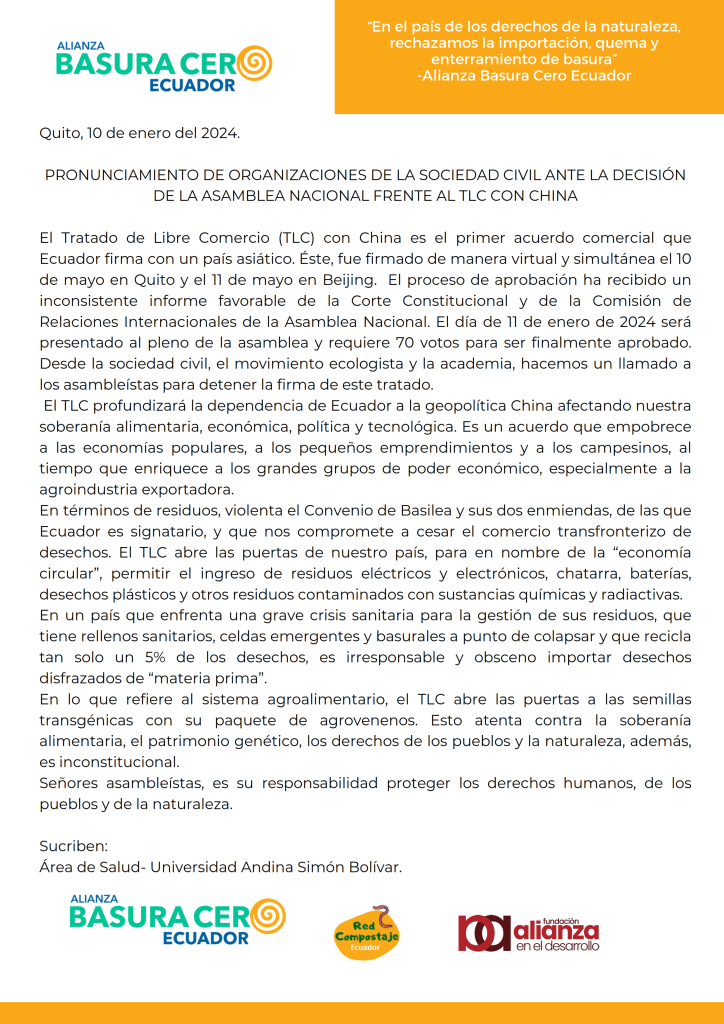 ALIANZA
BASURA CERO
ECUADOR

"En el país de los derechos de la naturaleza, rechazamos la importación, quema y enterramiento de basura"
-Alianza Basura Cero Ecuador

Quito, 10 de enero del 2024.

PRONUNCIAMIENTO DE ORGANIZACIONES DE LA SOCIEDAD CIVIL ANTE LA DECISIÓN DE LA ASAMBLEA NACIONAL FRENTE AL TLC CON CHINA

El Tratado de Libre Comercio (TLC) con China es el primer acuerdo comercial que Ecuador firma con un país asiático. Éste, fue firmado de manera virtual y simultánea el 10 de mayo en Quito y el 11 de mayo en Beijing. El proceso de aprobación ha recibido un inconsistente informe favorable de la Corte Constitucional y de la Comisión de Relaciones Internacionales de la Asamblea Nacional. El día de 11 de enero de 2024 será presentado al pleno de la asamblea y requiere 70 votos para ser finalmente aprobado. Desde la sociedad civil, el movimiento ecologista y la academia, hacemos un llamado a los asambleístas para detener la firma de este tratado.
El TLC profundizará la dependencia de Ecuador a la geopolítica China afectando nuestra soberanía alimentaria, económica, política y tecnológica. Es un acuerdo que empobrece a las economías populares, a los pequeños emprendimientos y a los campesinos, al tiempo que enriquece a los grandes grupos de poder económico, especialmente a la agroindustria exportadora.
En términos de residuos, violenta el Convenio de Basilea y sus dos enmiendas, de las que Ecuador es signatario, y que nos compromete a cesar el comercio transfronterizo de desechos. El TLC abre las puertas de nuestro país, para en nombre de la "economía circular", permitir el ingreso de residuos eléctricos y electrónicos, chatarra, baterías, desechos plásticos y otros residuos contaminados con sustancias químicas y radiactivas.
En un país que enfrenta una grave crisis sanitaria para la gestión de sus residuos, que tiene rellenos sanitarios, celdas emergentes y basurales a punto de colapsar y que recicla tan solo un 5% de los desechos, es irresponsable y obsceno importar desechos disfrazados de "materia prima".
En lo que refiere al sistema agroalimentario, el TLC abre las puertas a las semillas transgénicas con su paquete de agrovenenos. Esto atenta contra la soberanía alimentaria, el patrimonio genético, los derechos de los pueblos y la naturaleza, además, es inconstitucional.
Señores asambleístas, es su responsabilidad proteger los derechos humanos, de los pueblos y de la naturaleza.

Sucriben:
Área de Salud- Universidad Andina Simón Bolívar.

ALIANZA
BASURA CERO
ECUADOR

Red Compostaje Ecuador

fundación alianza en el desarrollo